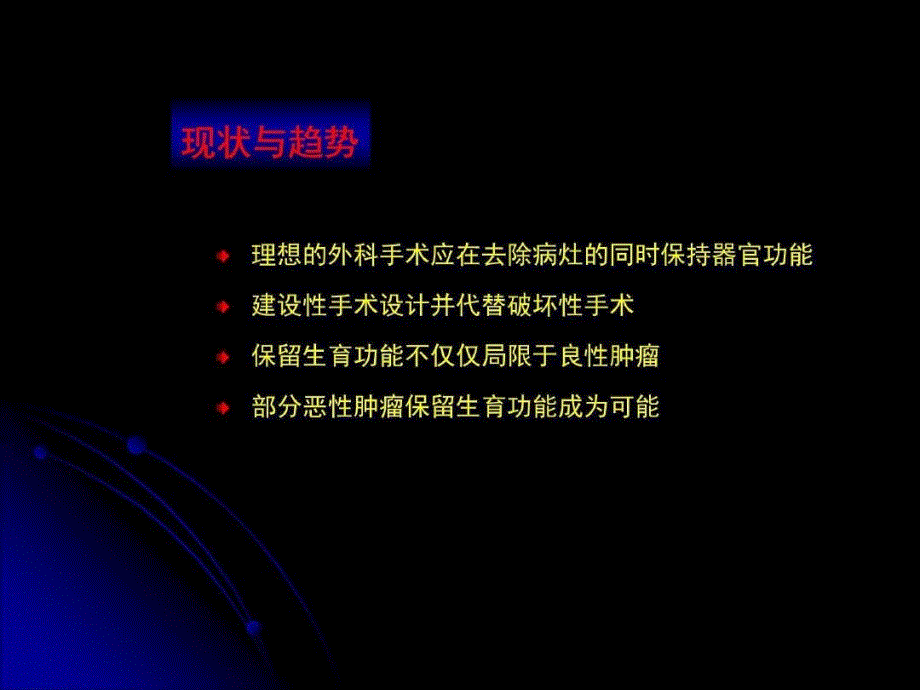 现状与趋势

理想的外科手术应在去除病灶的同时保持器官功能

建设性手术设计并代替破坏性手术

保留生育功能不仅仅局限于良性肿瘤

部分恶性肿瘤保留生育功能成为可能